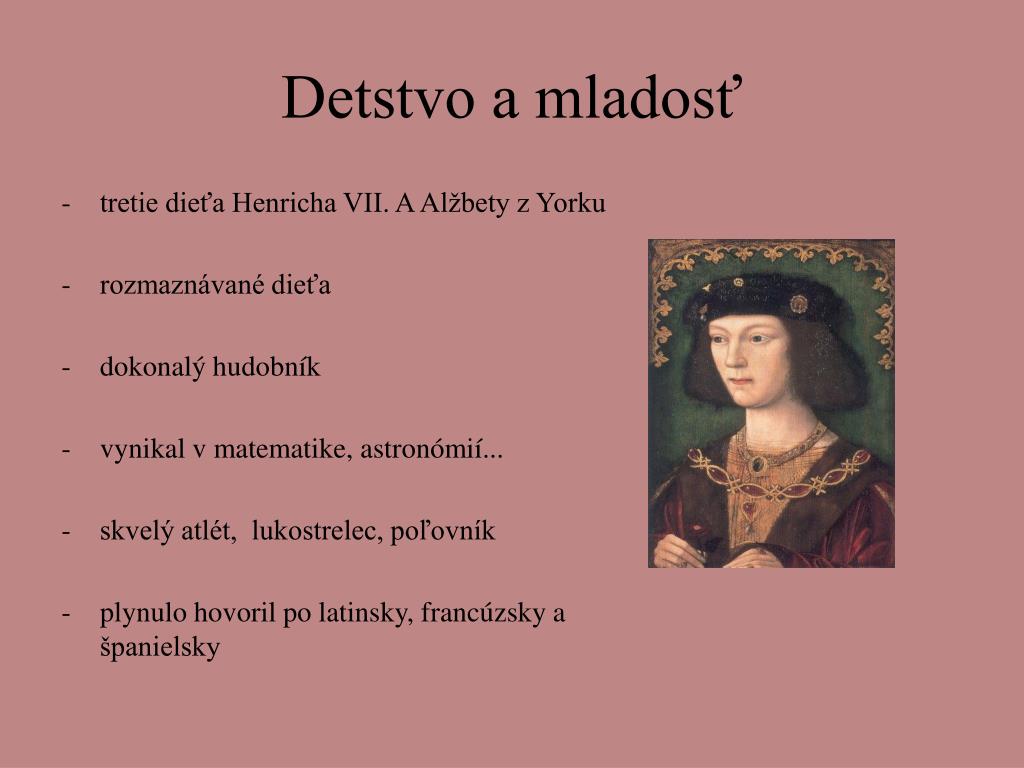 Detstvo a mladosť

- tretie dieťa Henricha VII. A Alžbety z Yorku

- rozmaznávané dieťa

- dokonalý hudobník

- vynikal v matematike, astronómií...

- skvelý atlét, lukostrelec, poľovník

- plynulo hovoril po latinsky, francúzsky a španielsky